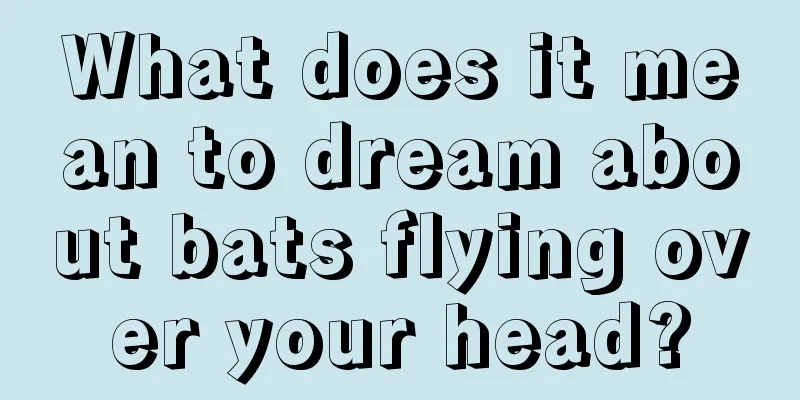 What does it mean to dream about bats flying over your head?